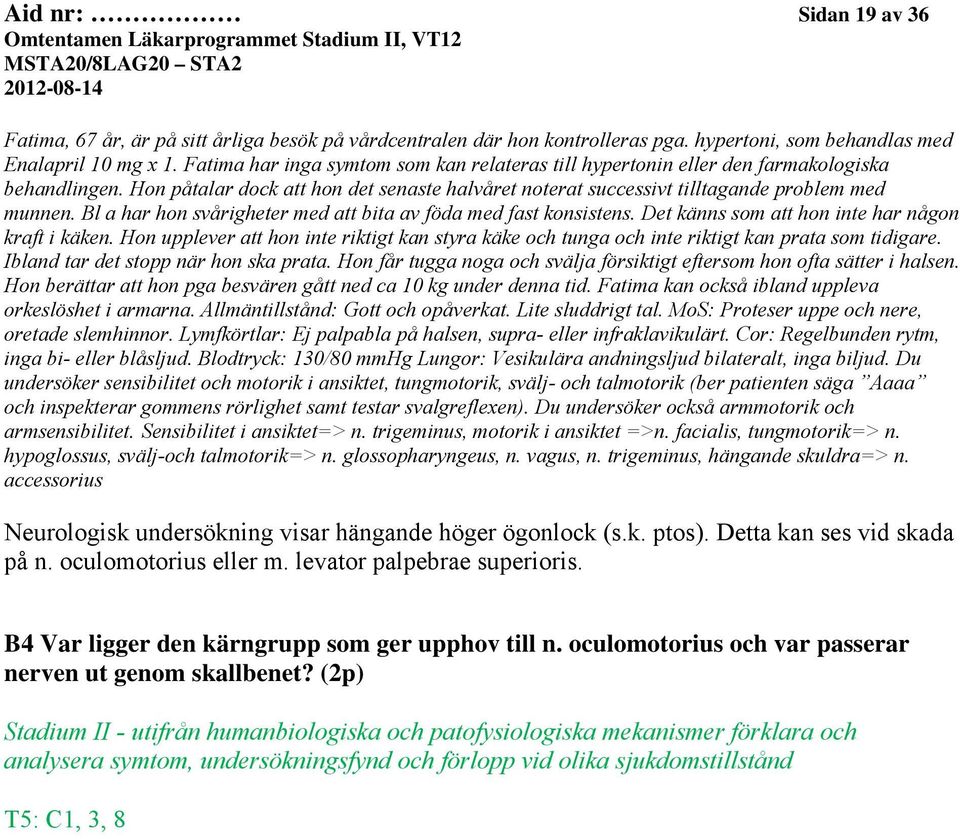 Aid nr: ……………… Sidan 19 av 36
Omtentamen Läkarprogrammet Stadium II, VT12
MSTA20/8LAG20 – STA2
2012-08-14

Fatima, 67 år, är på sitt årliga besök på vårdcentralen där hon kontrolleras pga. hypertoni, som behandlas med Enalapril 10 mg x 1. Fatima har inga symtom som kan relateras till hypertonin eller den farmakologiska behandlingen. Hon påtalar dock att hon det senaste halvåret noterat successivt tilltagande problem med munnen. Bl a har hon svårigheter med att bita av föda med fast konsistens. Det känns som att hon inte har någon kraft i käken. Hon upplever att hon inte riktigt kan styra käke och tunga och inte riktigt kan prata som tidigare. Ibland tar det stopp när hon ska prata. Hon får tugga noga och svälja försiktigt eftersom hon ofta sätter i halsen. Hon berättar att hon pga besvären gått ned ca 10 kg under denna tid. Fatima kan också ibland uppleva orkeslöshet i armarna. Allmäntillstånd: Gott och opåverkat. Lite sluddrigt tal. MoS: Proteser uppe och nere, oretade slemhinnor. Lymfkörtlar: Ej palpabla på halsen, supra- eller infraklavikulärt. Cor: Regelbunden rytm, inga bi- eller blåsljud. Blodtryck: 130/80 mmHg Lungor: Vesikulära andningsljud bilateralt, inga biljud. Du undersöker sensibilitet och motorik i ansiktet, tungmotorik, svälj- och talmotorik (ber patienten säga ”Aaaa” och inspekterar gommens rörlighet samt testar svalgreflexen). Du undersöker också armmotorik och armsensibilitet. Sensibilitet i ansiktet=> n. trigeminus, motorik i ansiktet =>n. facialis, tungmotorik=> n. hypoglossus, svälj-och talmotorik=> n. glossopharyngeus, n. vagus, n. trigeminus, hängande skuldra=> n. accessorius

Neurologisk undersökning visar hängande höger ögonlock (s.k. ptos). Detta kan ses vid skada på n. oculomotorius eller m. levator palpebrae superioris.

B4 Var ligger den kärngrupp som ger upphov till n. oculomotorius och var passerar nerven ut genom skallbenet? (2p)

Stadium II - utifrån humanbiologiska och patofysiologiska mekanismer förklara och analysera symtom, undersökningsfynd och förlopp vid olika sjukdomstillstånd

T5: C1, 3, 8